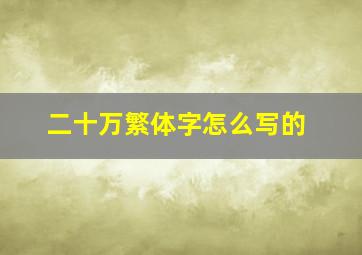 二十万繁体字怎么写的